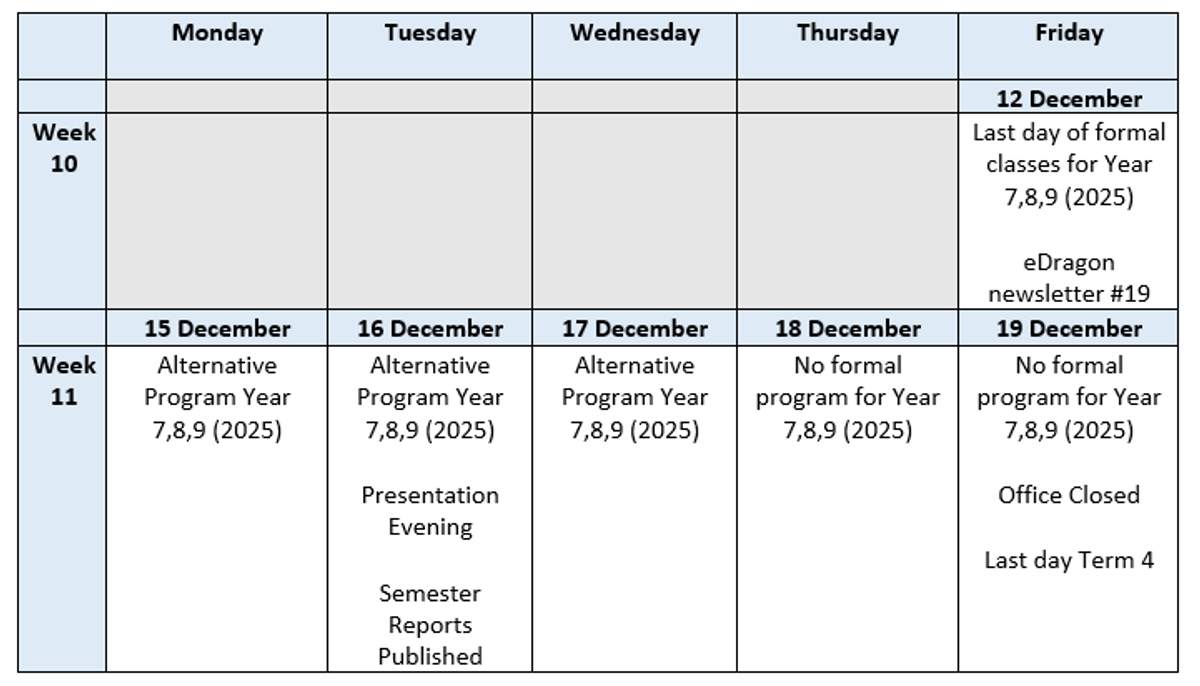 |  | Monday | Tuesday | Wednesday | Thursday | Friday |
|---|---|---|---|---|---|
|  |  |  |  |  | 12 December |
| Week 10 |  |  |  |  | Last day of formal classes for Year 7,8,9 (2025) eDragon newsletter #19 |
|  | 15 December | 16 December | 17 December | 18 December | 19 December |
| Week 11 | Alternative Program Year 7,8,9 (2025) | Alternative Program Year 7,8,9 (2025) Presentation Evening Semester Reports Published | Alternative Program Year 7,8,9 (2025) | No formal program for Year 7,8,9 (2025) | No formal program for Year 7,8,9 (2025) Office Closed Last day Term 4 |